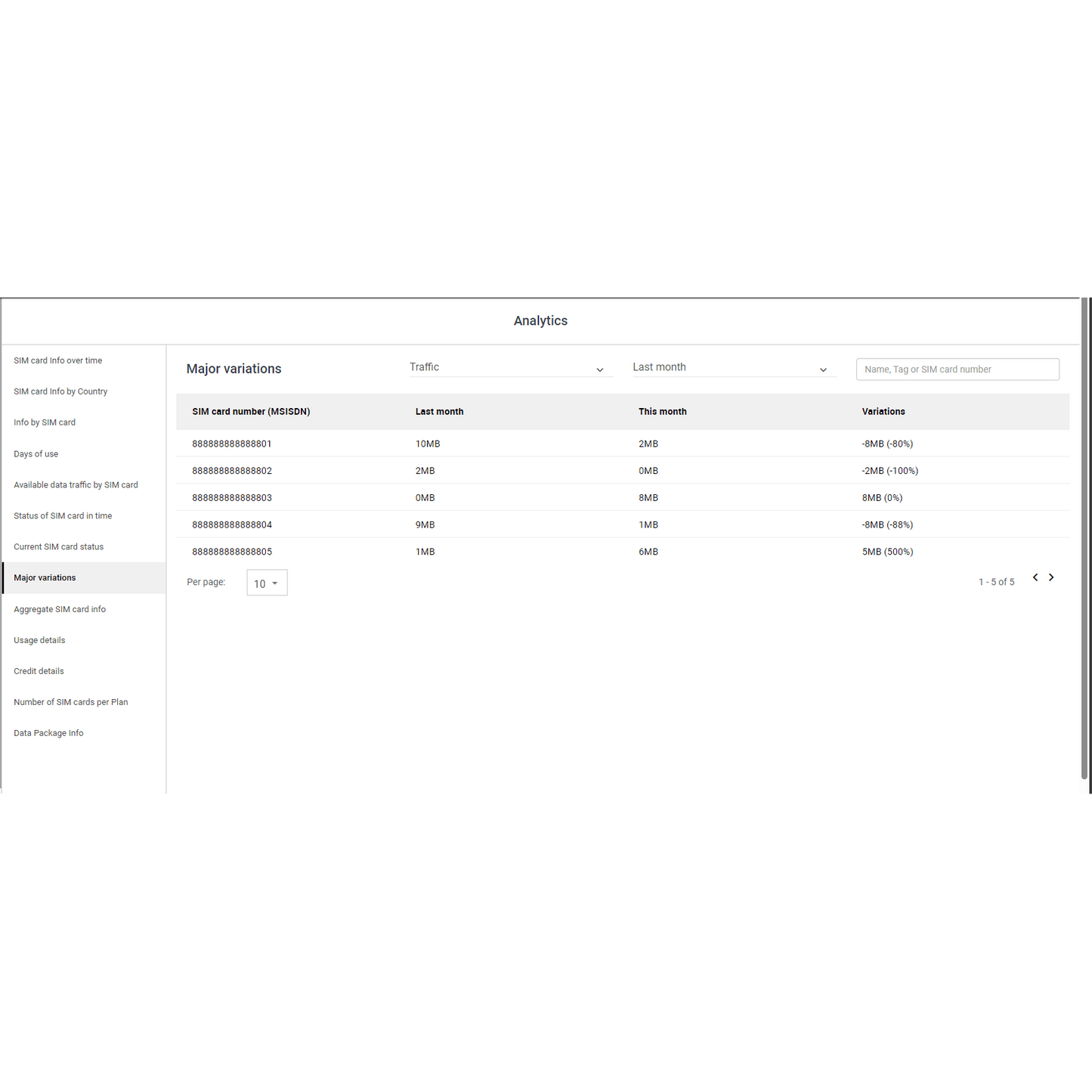 Analytics

SIM card Info over time
SIM card Info by Country
Info by SIM card
Days of use
Available data traffic by SIM card
Status of SIM card in time
Current SIM card status
Major variations
Aggregate SIM card info
Usage details
Credit details
Number of SIM cards per Plan
Data Package Info

Major variations

Traffic

Last month

Name, Tag or SIM card number

| SIM card number (MSISDN) | Last month | This month | Variations |
|---|---|---|---|
| 888888888888801 | 10MB | 2MB | -8MB (-80%) |
| 888888888888802 | 2MB | 0MB | -2MB (-100%) |
| 888888888888803 | 0MB | 8MB | 8MB (0%) |
| 888888888888804 | 9MB | 1MB | -8MB (-88%) |
| 888888888888805 | 1MB | 6MB | 5MB (500%) |

Per page: 10

1 - 5 of 5